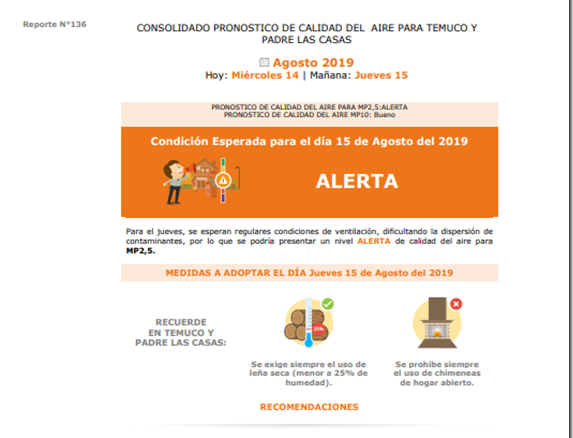 Reporte N°136

CONSOLIDADO PRONOSTICO DE CALIDAD DEL AIRE PARA TEMUCO Y PADRE LAS CASAS

Agosto 2019
Hoy: Miércoles 14 | Mañana: Jueves 15

PRONOSTICO DE CALIDAD DEL AIRE PARA MP2,5:ALERTA
PRONOSTICO DE CALIDAD DEL AIRE MP10: Bueno

Condición Esperada para el día 15 de Agosto del 2019

ALERTA

Para el jueves, se esperan regulares condiciones de ventilación, dificultando la dispersión de contaminantes, por lo que se podría presentar un nivel ALERTA de calidad del aire para MP2,5.

MEDIDAS A ADOPTAR EL DÍA Jueves 15 de Agosto del 2019

RECUERDE EN TEMUCO Y PADRE LAS CASAS:

25%

Se exige siempre el uso de leña seca (menor a 25% de humedad).

Se prohíbe siempre el uso de chimeneas de hogar abierto.

RECOMENDACIONES